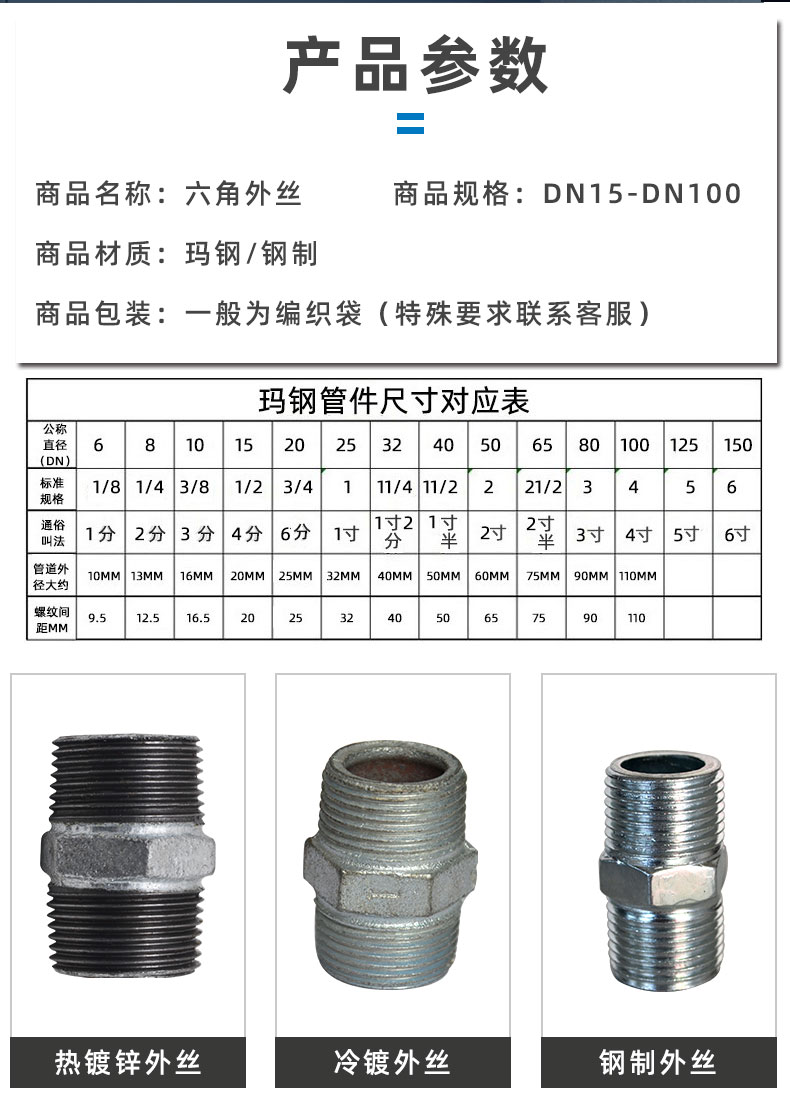 产品参数

商品名称：六角外丝　　商品规格：DN15-DN100

商品材质：玛钢/钢制

商品包装：一般为编织袋（特殊要求联系客服）

玛钢管件尺寸对应表

| 公称直径（DN） | 6 | 8 | 10 | 15 | 20 | 25 | 32 | 40 | 50 | 65 | 80 | 100 | 125 | 150 |
|---|---|---|---|---|---|---|---|---|---|---|---|---|---|---|
| 标准规格 | 1/8 | 1/4 | 3/8 | 1/2 | 3/4 | 1 | 11/4 | 11/2 | 2 | 21/2 | 3 | 4 | 5 | 6 |
| 通俗叫法 | 1分 | 2分 | 3 分 | 4分 | 6分 | 1寸 | 1寸2分 | 1寸半 | 2寸 | 2寸半 | 3寸 | 4寸 | 5寸 | 6寸 |
| 管道外径大约 | 10MM | 13MM | 16MM | 20MM | 25MM | 32MM | 40MM | 50MM | 60MM | 75MM | 90MM | 110MM | | |
| 螺纹间距MM | 9.5 | 12.5 | 16.5 | 20 | 25 | 32 | 40 | 50 | 65 | 75 | 90 | 110 | | |

热镀锌外丝

冷镀外丝

钢制外丝